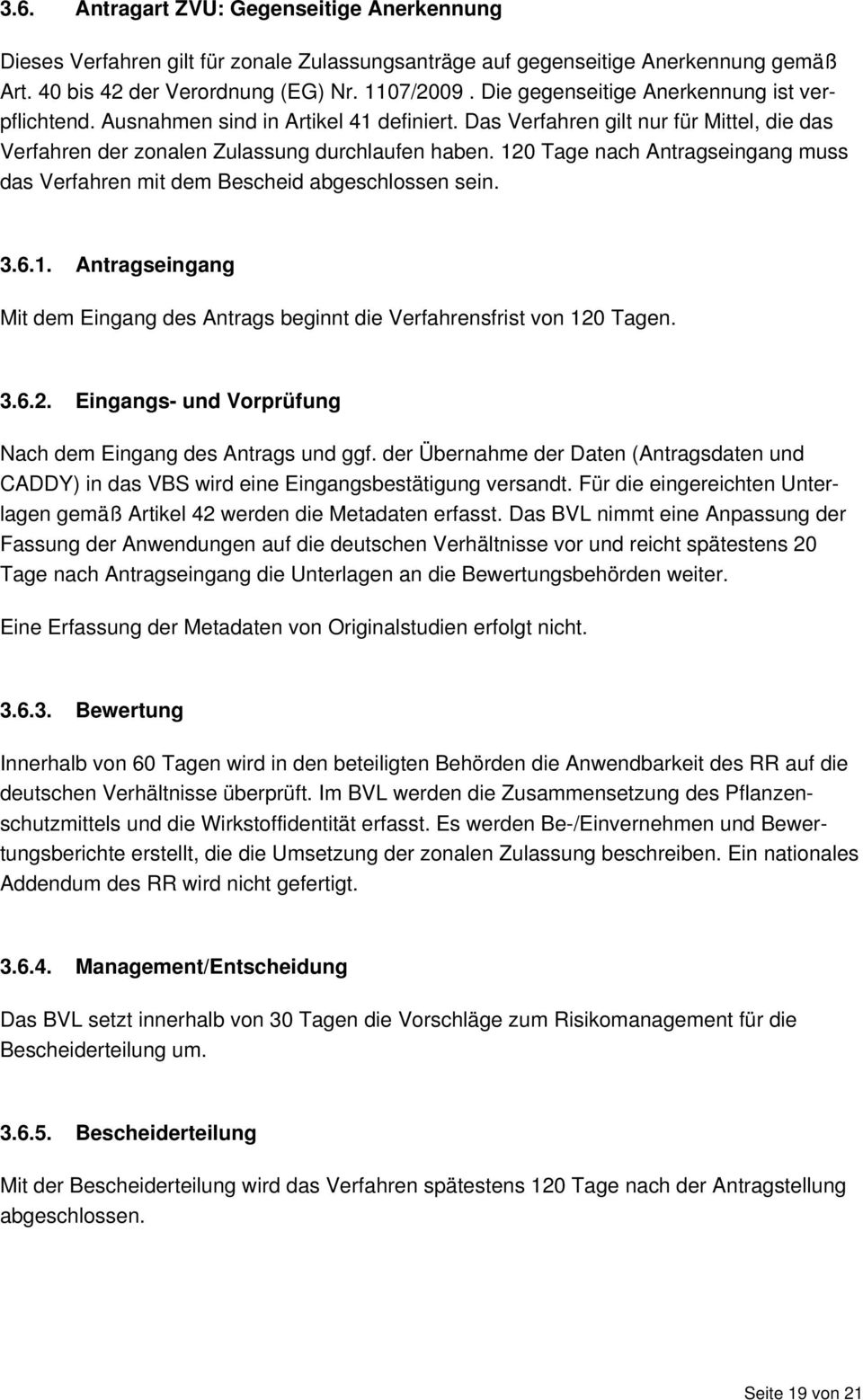 3.6. Antragart ZVU: Gegenseitige Anerkennung

Dieses Verfahren gilt für zonale Zulassungsanträge auf gegenseitige Anerkennung gemäß Art. 40 bis 42 der Verordnung (EG) Nr. 1107/2009 . Die gegenseitige Anerkennung ist verpflichtend. Ausnahmen sind in Artikel 41 definiert. Das Verfahren gilt nur für Mittel, die das Verfahren der zonalen Zulassung durchlaufen haben. 120 Tage nach Antragseingang muss das Verfahren mit dem Bescheid abgeschlossen sein.

3.6.1. Antragseingang

Mit dem Eingang des Antrags beginnt die Verfahrensfrist von 120 Tagen.

3.6.2. Eingangs- und Vorprüfung

Nach dem Eingang des Antrags und ggf. der Übernahme der Daten (Antragsdaten und CADDY) in das VBS wird eine Eingangsbestätigung versandt. Für die eingereichten Unterlagen gemäß Artikel 42 werden die Metadaten erfasst. Das BVL nimmt eine Anpassung der Fassung der Anwendungen auf die deutschen Verhältnisse vor und reicht spätestens 20 Tage nach Antragseingang die Unterlagen an die Bewertungsbehörden weiter.

Eine Erfassung der Metadaten von Originalstudien erfolgt nicht.

3.6.3. Bewertung

Innerhalb von 60 Tagen wird in den beteiligten Behörden die Anwendbarkeit des RR auf die deutschen Verhältnisse überprüft. Im BVL werden die Zusammensetzung des Pflanzenschutzmittels und die Wirkstoffidentität erfasst. Es werden Be-/Einvernehmen und Bewertungsberichte erstellt, die die Umsetzung der zonalen Zulassung beschreiben. Ein nationales Addendum des RR wird nicht gefertigt.

3.6.4. Management/Entscheidung

Das BVL setzt innerhalb von 30 Tagen die Vorschläge zum Risikomanagement für die Bescheiderteilung um.

3.6.5. Bescheiderteilung

Mit der Bescheiderteilung wird das Verfahren spätestens 120 Tage nach der Antragstellung abgeschlossen.

Seite 19 von 21